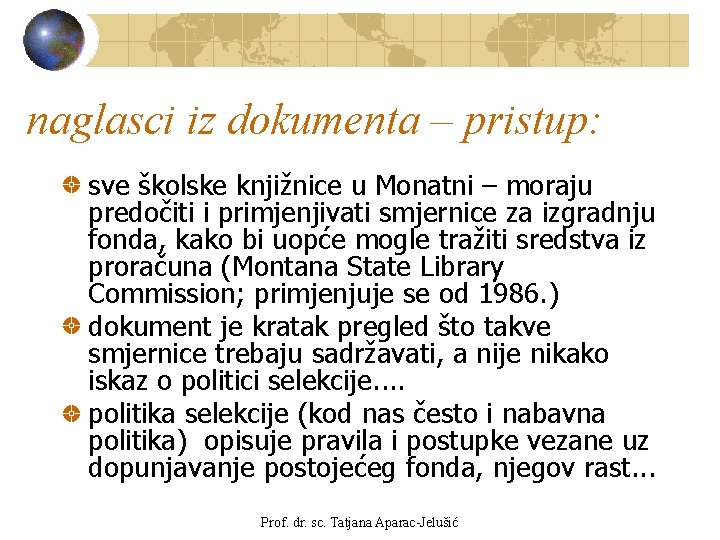 naglasci iz dokumenta – pristup:

• sve školske knjižnice u Monatni – moraju predočiti i primjenjivati smjernice za izgradnju fonda, kako bi uopće mogle tražiti sredstva iz proračuna (Montana State Library Commission; primjenjuje se od 1986.)
• dokument je kratak pregled što takve smjernice trebaju sadržavati, a nije nikako iskaz o politici selekcije....
• politika selekcije (kod nas često i nabavna politika) opisuje pravila i postupke vezane uz dopunjavanje postojećeg fonda, njegov rast...

Prof. dr. sc. Tatjana Aparac-Jelušić